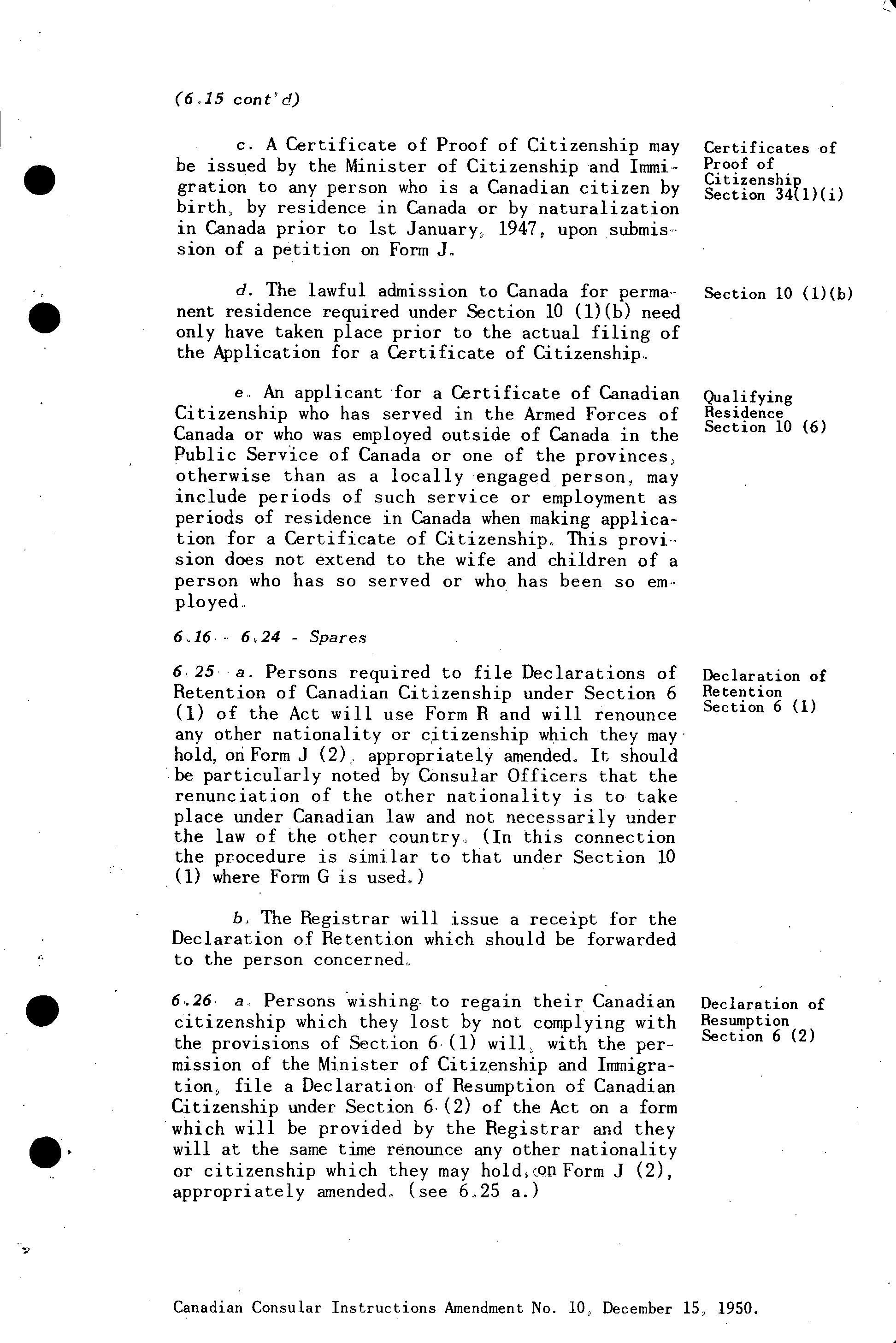 (6.15 cont'd)

c. A Certificate of Proof of Citizenship may be issued by the Minister of Citizenship and Immigration to any person who is a Canadian citizen by birth, by residence in Canada or by naturalization in Canada prior to 1st January, 1947, upon submission of a petition on Form J.

Certificates of Proof of Citizenship Section 34(1)(i)

d. The lawful admission to Canada for permanent residence required under Section 10 (1)(b) need only have taken place prior to the actual filing of the Application for a Certificate of Citizenship.

Section 10 (1)(b)

e. An applicant for a Certificate of Canadian Citizenship who has served in the Armed Forces of Canada or who was employed outside of Canada in the Public Service of Canada or one of the provinces, otherwise than as a locally engaged person, may include periods of such service or employment as periods of residence in Canada when making application for a Certificate of Citizenship. This provision does not extend to the wife and children of a person who has so served or who has been so employed.

Qualifying Residence Section 10 (6)

6.16 - 6.24 - Spares

6.25 a. Persons required to file Declarations of Retention of Canadian Citizenship under Section 6 (1) of the Act will use Form R and will renounce any other nationality or citizenship which they may hold, on Form J (2), appropriately amended. It should be particularly noted by Consular Officers that the renunciation of the other nationality is to take place under Canadian law and not necessarily under the law of the other country. (In this connection the procedure is similar to that under Section 10 (1) where Form G is used.)

Declaration of Retention Section 6 (1)

b. The Registrar will issue a receipt for the Declaration of Retention which should be forwarded to the person concerned.

6.26 a. Persons wishing to regain their Canadian citizenship which they lost by not complying with the provisions of Section 6 (1) will, with the permission of the Minister of Citizenship and Immigration, file a Declaration of Resumption of Canadian Citizenship under Section 6 (2) of the Act on a form which will be provided by the Registrar and they will at the same time renounce any other nationality or citizenship which they may hold, on Form J (2), appropriately amended. (see 6.25 a.)

Declaration of Resumption Section 6 (2)

Canadian Consular Instructions Amendment No. 10, December 15, 1950.